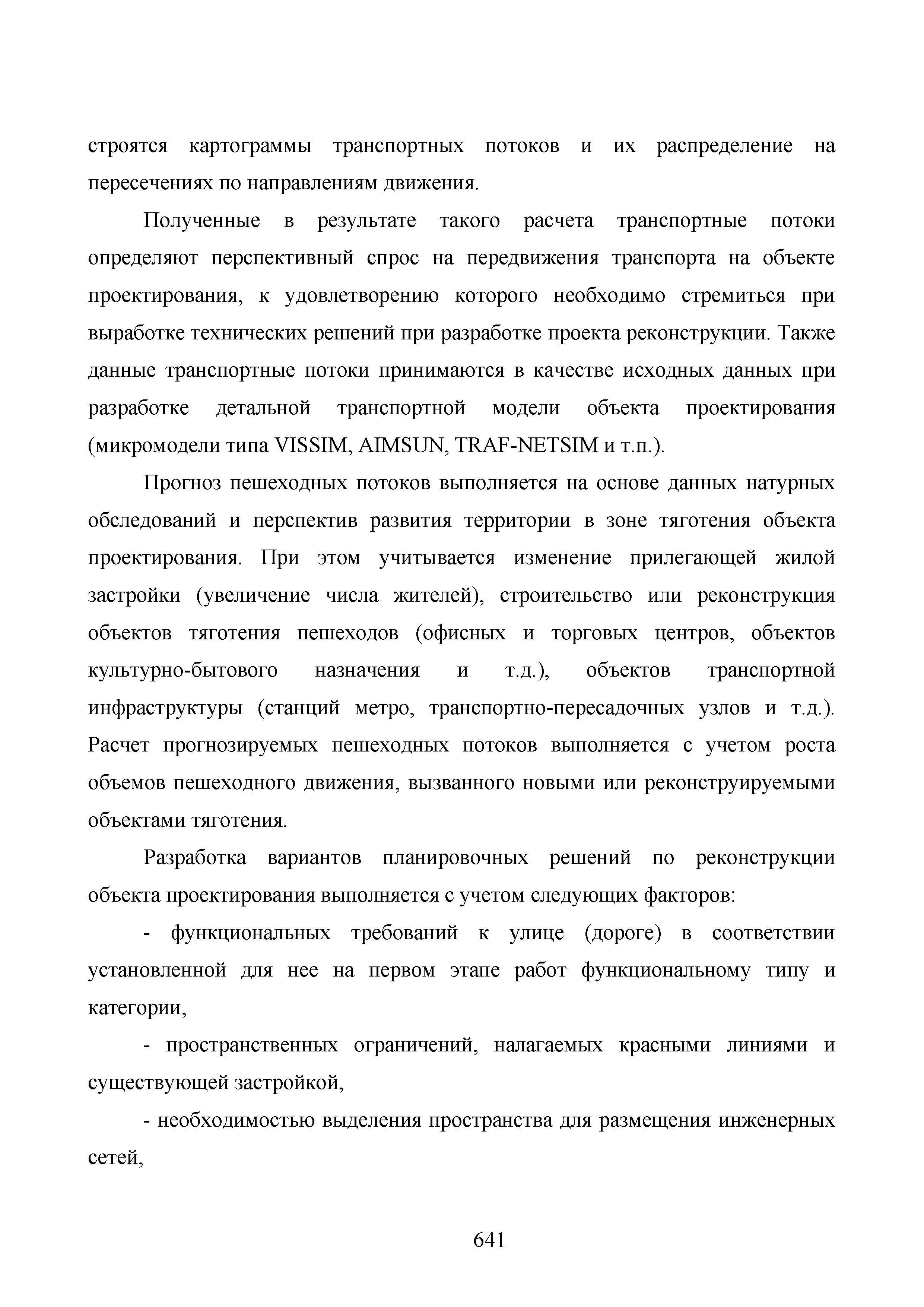 строятся картограммы транспортных потоков и их распределение на пересечениях по направлениям движения.

Полученные в результате такого расчета транспортные потоки определяют перспективный спрос на передвижения транспорта на объекте проектирования, к удовлетворению которого необходимо стремиться при выработке технических решений при разработке проекта реконструкции. Также данные транспортные потоки принимаются в качестве исходных данных при разработке детальной транспортной модели объекта проектирования (микромодели типа VISSIM, AIMSUN, TRAF-NETSIM и т.п.).

Прогноз пешеходных потоков выполняется на основе данных натурных обследований и перспектив развития территории в зоне тяготения объекта проектирования. При этом учитывается изменение прилегающей жилой застройки (увеличение числа жителей), строительство или реконструкция объектов тяготения пешеходов (офисных и торговых центров, объектов культурно-бытового назначения и т.д.), объектов транспортной инфраструктуры (станций метро, транспортно-пересадочных узлов и т.д.). Расчет прогнозируемых пешеходных потоков выполняется с учетом роста объемов пешеходного движения, вызванного новыми или реконструируемыми объектами тяготения.

Разработка вариантов планировочных решений по реконструкции объекта проектирования выполняется с учетом следующих факторов:

- функциональных требований к улице (дороге) в соответствии установленной для нее на первом этапе работ функциональному типу и категории,

- пространственных ограничений, налагаемых красными линиями и существующей застройкой,

- необходимостью выделения пространства для размещения инженерных сетей,

641